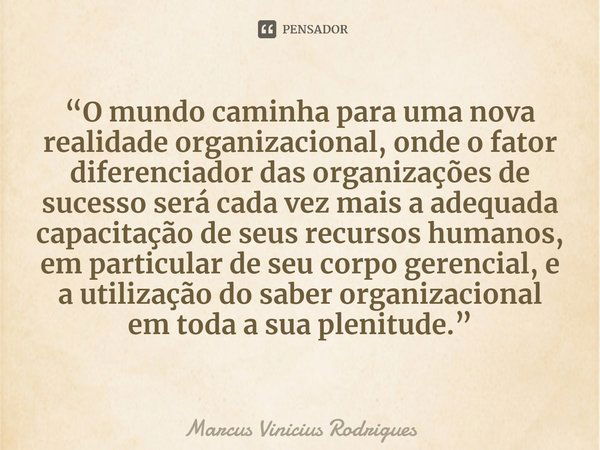 PENSADOR

“O mundo caminha para uma nova realidade organizacional, onde o fator diferenciador das organizações de sucesso será cada vez mais a adequada capacitação de seus recursos humanos, em particular de seu corpo gerencial, e a utilização do saber organizacional em toda a sua plenitude.”

Marcus Vinicius Rodrigues